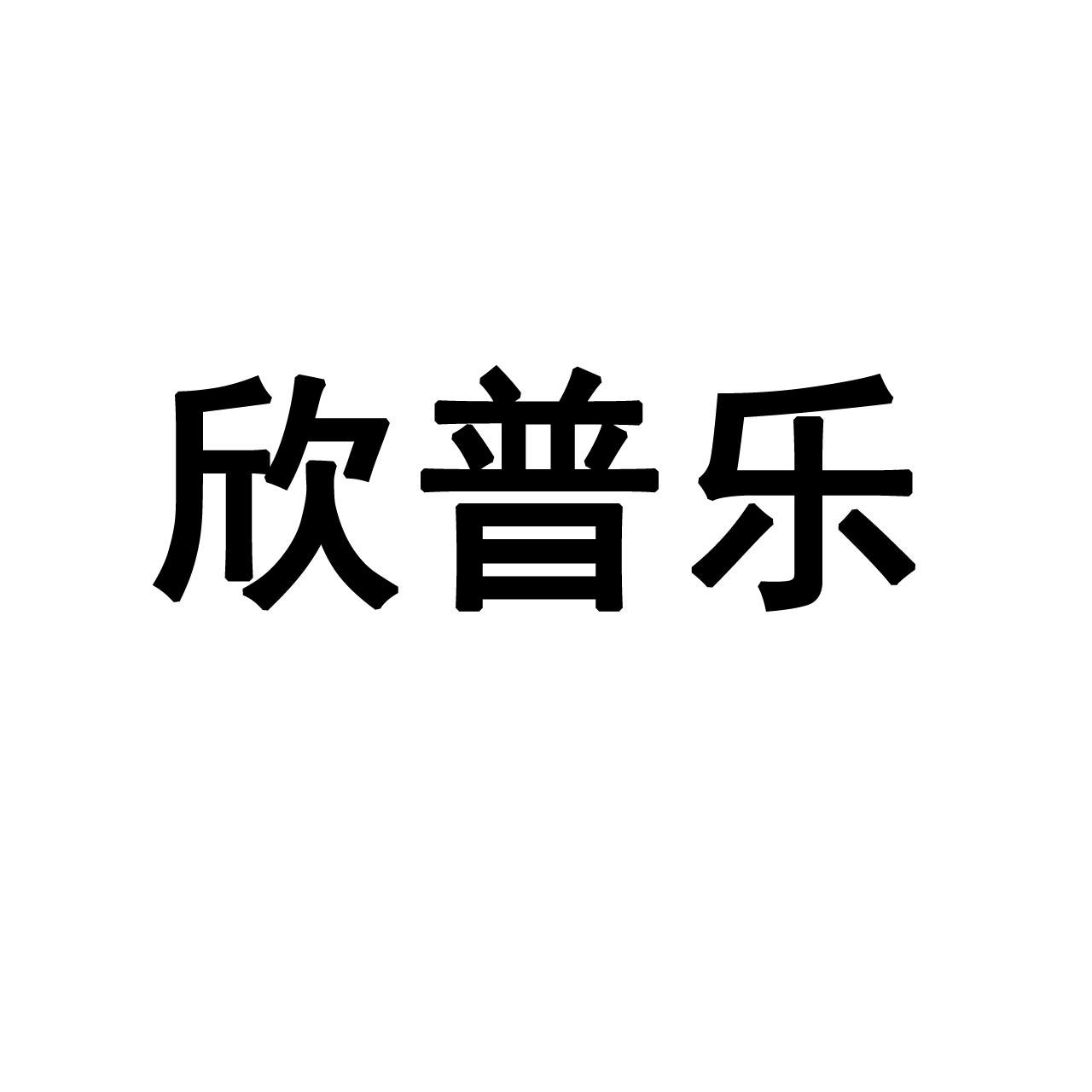 欣普乐